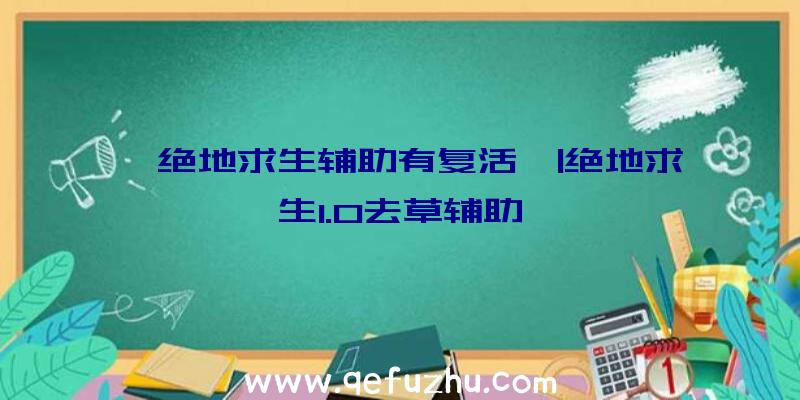 绝地求生辅助有复活 |绝地求生1.0去草辅助

www.qefuzhu.com